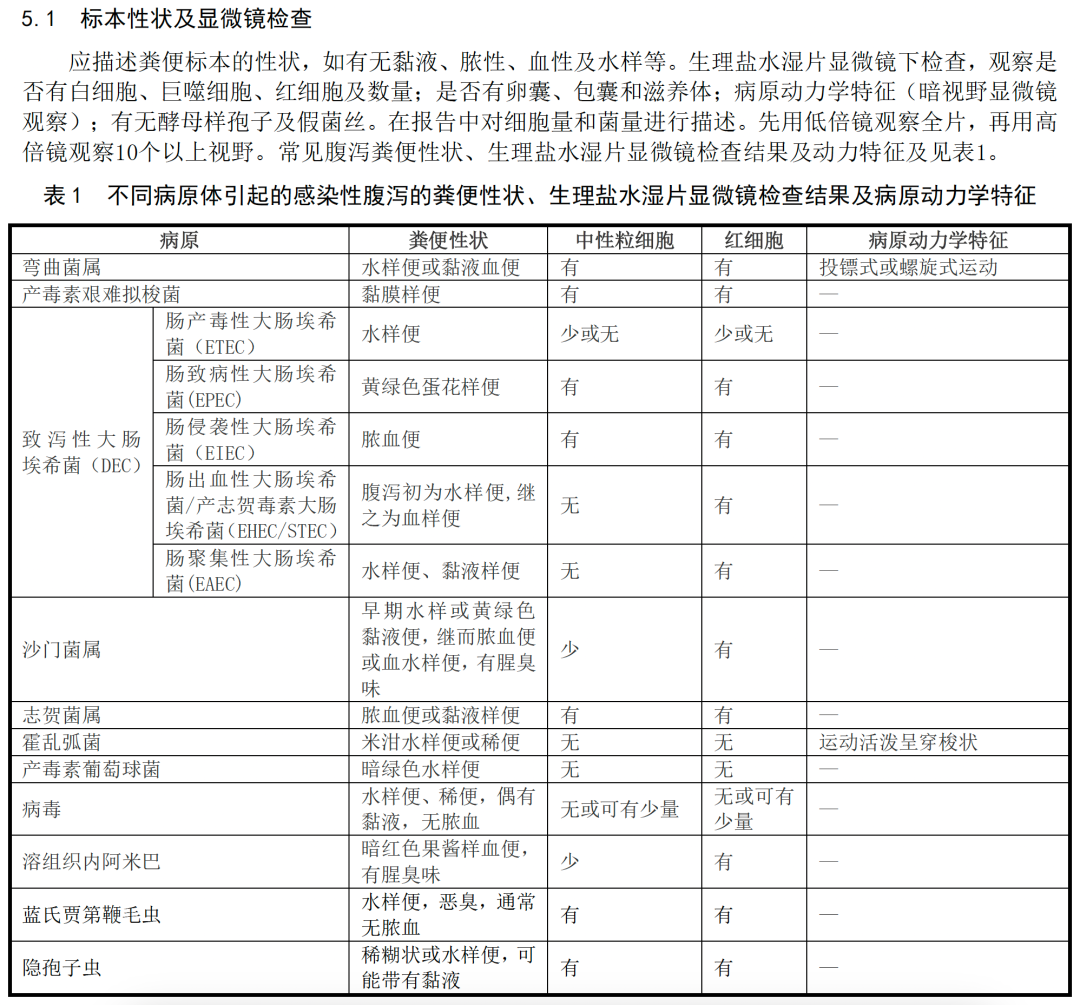 5.1 标本性状及显微镜检查

应描述粪便标本的性状，如有无黏液、脓性、血性及水样等。生理盐水湿片显微镜下检查，观察是否有白细胞、巨噬细胞、红细胞及数量；是否有卵囊、包囊和滋养体；病原动力学特征（暗视野显微镜观察）；有无酵母样孢子及假菌丝。在报告中对细胞量和菌量进行描述。先用低倍镜观察全片，再用高倍镜观察10个以上视野。常见腹泻粪便性状、生理盐水湿片显微镜检查结果及动力特征及见表1。

表1 不同病原体引起的感染性腹泻的粪便性状、生理盐水湿片显微镜检查结果及病原动力学特征

| 病原 | | 粪便性状 | 中性粒细胞 | 红细胞 | 病原动力学特征 |
|---|---|---|---|---|---|
| 弯曲菌属 | | 水样便或黏液血便 | 有 | 有 | 投镖式或螺旋式运动 |
| 产毒素艰难拟梭菌 | | 黏膜样便 | 有 | 有 | — |
| 致泻性大肠埃希菌（DEC） | 肠产毒性大肠埃希菌（ETEC） | 水样便 | 少或无 | 少或无 | — |
| | 肠致病性大肠埃希菌(EPEC) | 黄绿色蛋花样便 | 有 | 有 | — |
| | 肠侵袭性大肠埃希菌（EIEC） | 脓血便 | 有 | 有 | — |
| | 肠出血性大肠埃希菌/产志贺毒素大肠埃希菌(EHEC/STEC) | 腹泻初为水样便,继之为血样便 | 无 | 有 | — |
| | 肠聚集性大肠埃希菌(EAEC) | 水样便、黏液样便 | 无 | 有 | — |
| 沙门菌属 | | 早期水样或黄绿色黏液便，继而脓血便或血水样便，有腥臭味 | 少 | 有 | — |
| 志贺菌属 | | 脓血便或黏液样便 | 有 | 有 | — |
| 霍乱弧菌 | | 米泔水样便或稀便 | 无 | 无 | 运动活泼呈穿梭状 |
| 产毒素葡萄球菌 | | 暗绿色水样便 | 无 | 无 | — |
| 病毒 | | 水样便、稀便，偶有黏液，无脓血 | 无或可有少量 | 无或可有少量 | — |
| 溶组织内阿米巴 | | 暗红色果酱样血便，有腥臭味 | 少 | 有 | — |
| 蓝氏贾第鞭毛虫 | | 水样便，恶臭，通常无脓血 | 有 | 有 | — |
| 隐孢子虫 | | 稀糊状或水样便，可能带有黏液 | 有 | 有 | — |